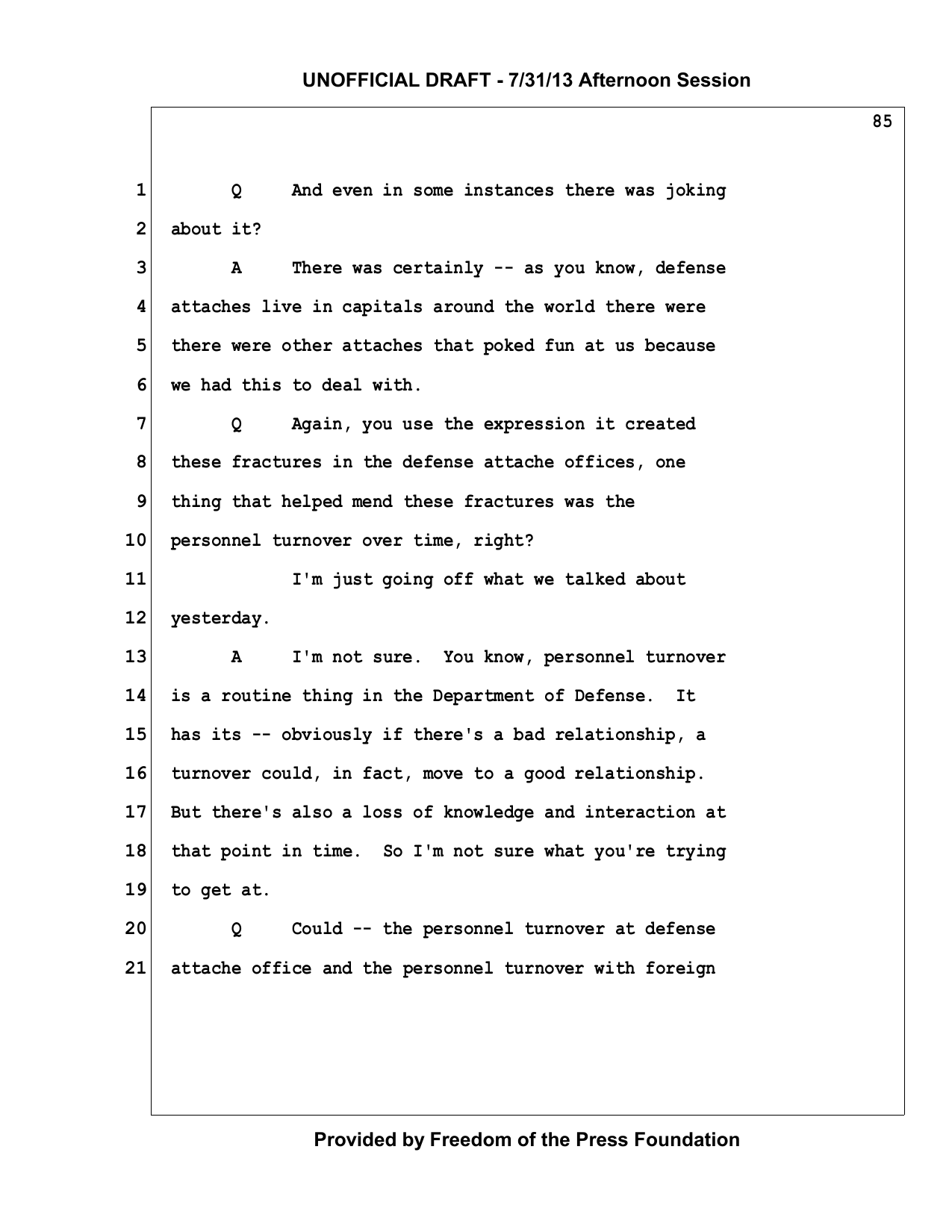 UNOFFICIAL DRAFT - 7/31/13 Afternoon Session

85

1 Q And even in some instances there was joking
2 about it?
3 A There was certainly -- as you know, defense
4 attaches live in capitals around the world there were
5 there were other attaches that poked fun at us because
6 we had this to deal with.
7 Q Again, you use the expression it created
8 these fractures in the defense attache offices, one
9 thing that helped mend these fractures was the
10 personnel turnover over time, right?
11 I'm just going off what we talked about
12 yesterday.
13 A I'm not sure. You know, personnel turnover
14 is a routine thing in the Department of Defense. It
15 has its -- obviously if there's a bad relationship, a
16 turnover could, in fact, move to a good relationship.
17 But there's also a loss of knowledge and interaction at
18 that point in time. So I'm not sure what you're trying
19 to get at.
20 Q Could -- the personnel turnover at defense
21 attache office and the personnel turnover with foreign

Provided by Freedom of the Press Foundation